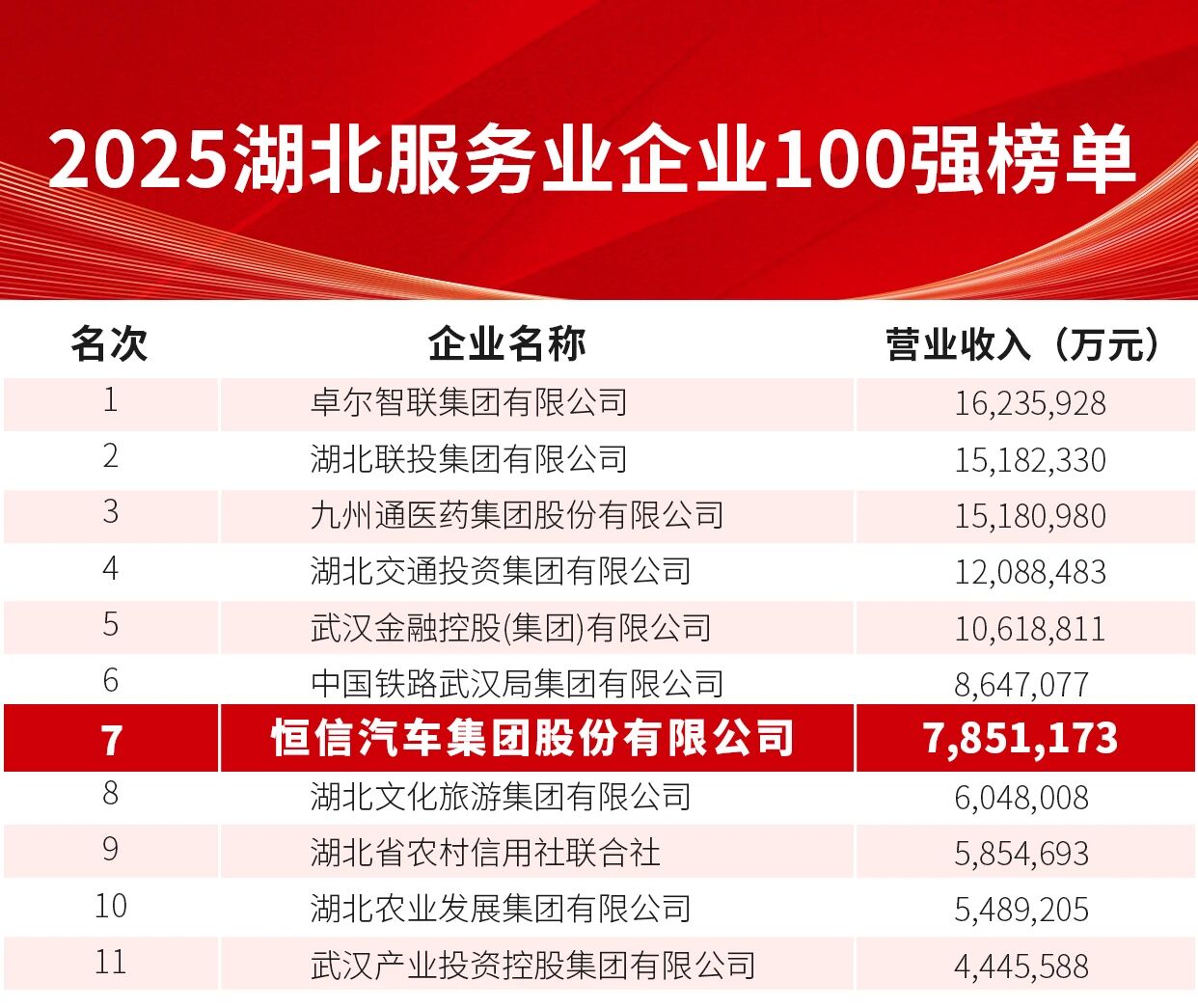 2025湖北服务业企业100强榜单

| 名次 | 企业名称 | 营业收入（万元） |
|---|---|---|
| 1 | 卓尔智联集团有限公司 | 16,235,928 |
| 2 | 湖北联投集团有限公司 | 15,182,330 |
| 3 | 九州通医药集团股份有限公司 | 15,180,980 |
| 4 | 湖北交通投资集团有限公司 | 12,088,483 |
| 5 | 武汉金融控股(集团)有限公司 | 10,618,811 |
| 6 | 中国铁路武汉局集团有限公司 | 8,647,077 |
| 7 | 恒信汽车集团股份有限公司 | 7,851,173 |
| 8 | 湖北文化旅游集团有限公司 | 6,048,008 |
| 9 | 湖北省农村信用社联合社 | 5,854,693 |
| 10 | 湖北农业发展集团有限公司 | 5,489,205 |
| 11 | 武汉产业投资控股集团有限公司 | 4,445,588 |